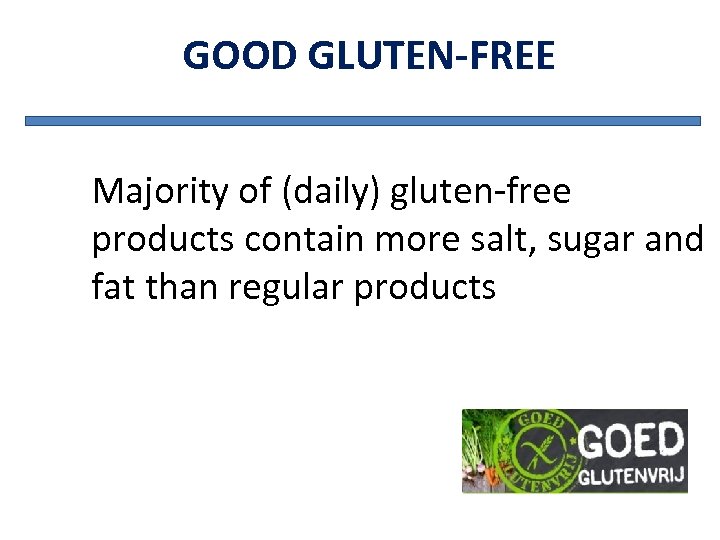 GOOD GLUTEN-FREE

Majority of (daily) gluten-free products contain more salt, sugar and fat than regular products

GOED GLUTENVRIJ

GOED GLUTENVRIJ